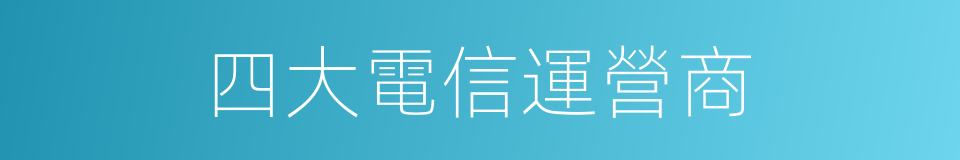 四大電信運營商